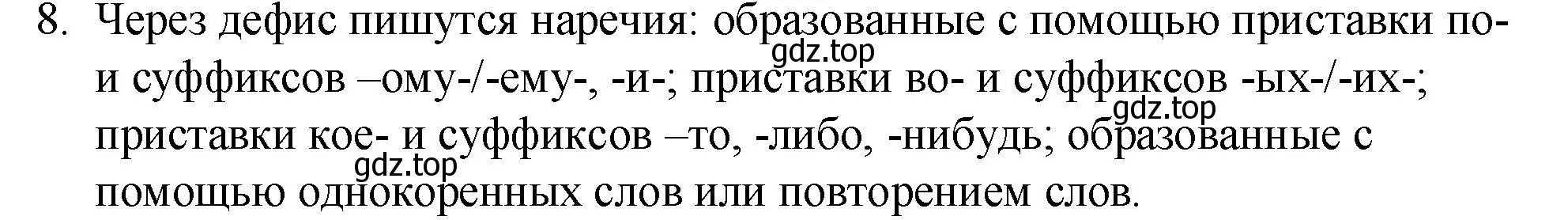 8. Через дефис пишутся наречия: образованные с помощью приставки по- и суффиксов –ому-/-ему-, -и-; приставки во- и суффиксов -ых-/-их-; приставки кое- и суффиксов –то, -либо, -нибудь; образованные с помощью однокоренных слов или повторением слов.

gdz.top
gdz.top
gdz.top